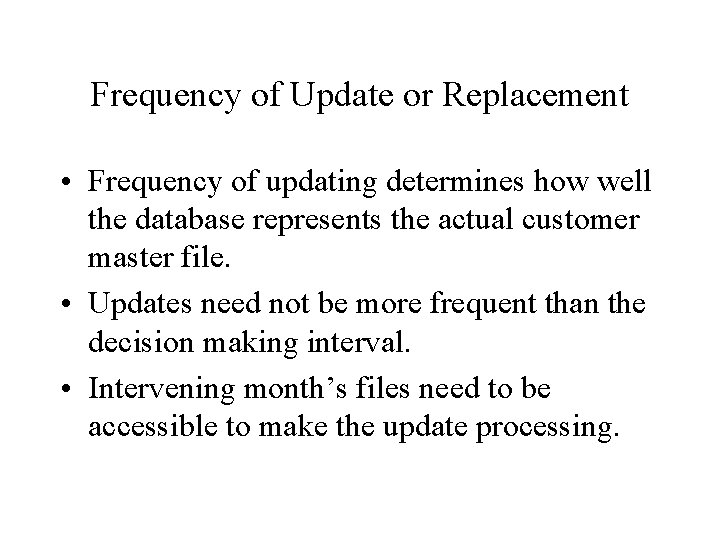 Frequency of Update or Replacement

• Frequency of updating determines how well the database represents the actual customer master file.
• Updates need not be more frequent than the decision making interval.
• Intervening month's files need to be accessible to make the update processing.